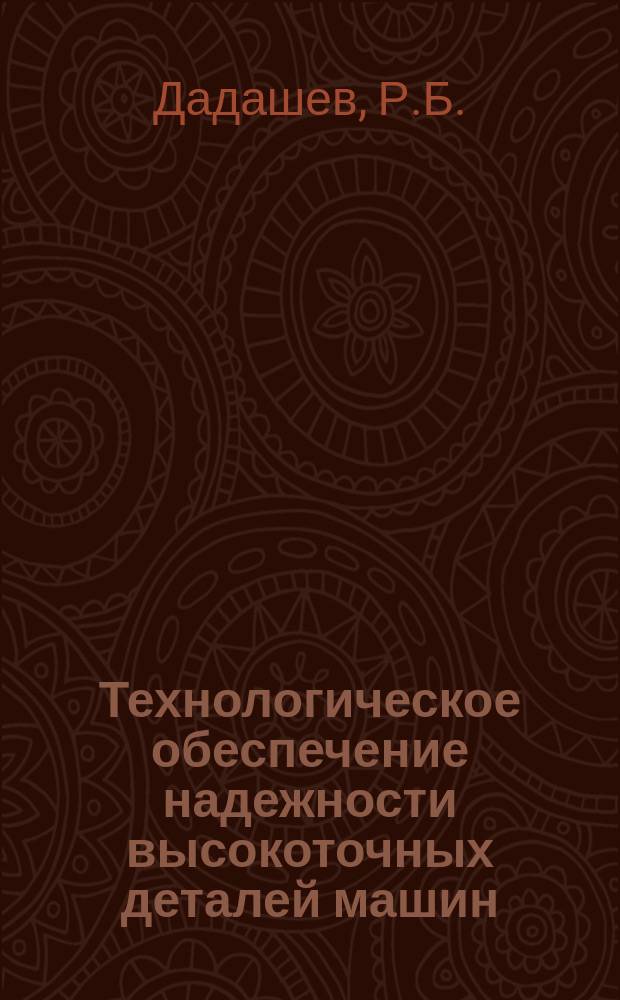 Дадашев, Р.Б.

Технологическое обеспечение надежности высокоточных деталей машин